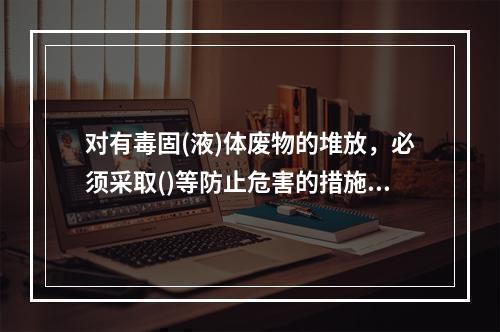 对有毒固(液)体废物的堆放，必须采取()等防止危害的措施...